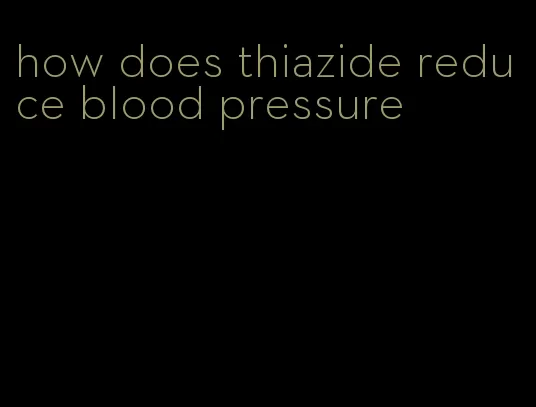 how does thiazide reduce blood pressure